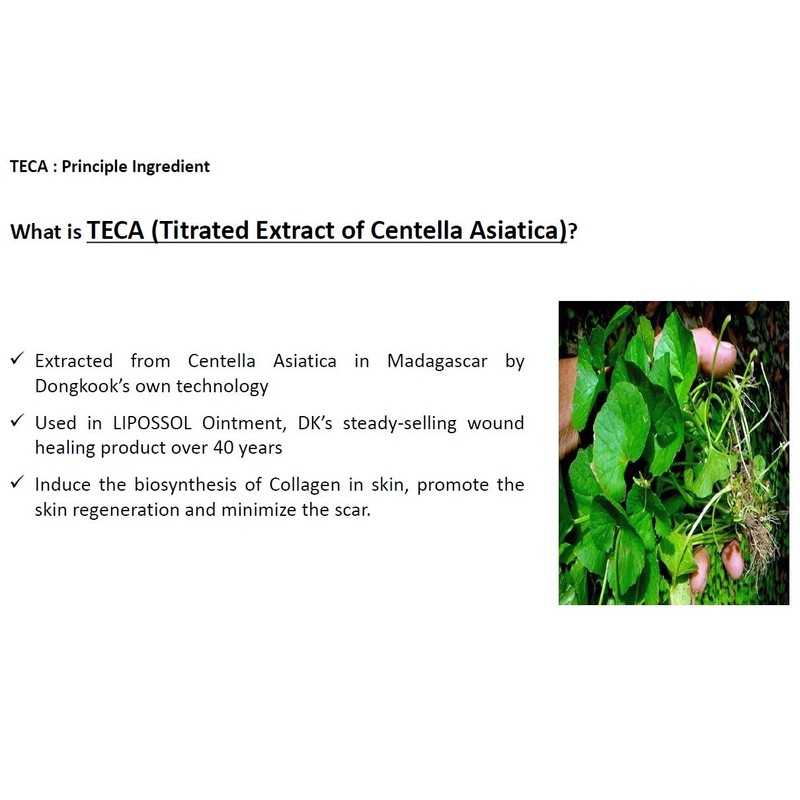 TECA : Principle Ingredient

What is TECA (Titrated Extract of Centella Asiatica)?

✓ Extracted from Centella Asiatica in Madagascar by Dongkook's own technology

✓ Used in LIPOSSOL Ointment, DK's steady-selling wound healing product over 40 years

✓ Induce the biosynthesis of Collagen in skin, promote the skin regeneration and minimize the scar.